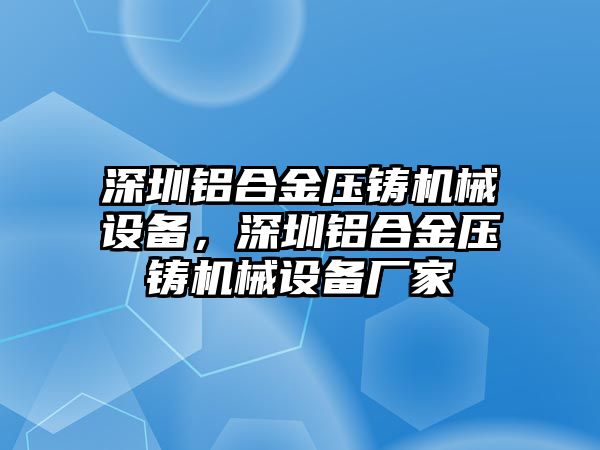 深圳铝合金压铸机械设备，深圳铝合金压铸机械设备厂家